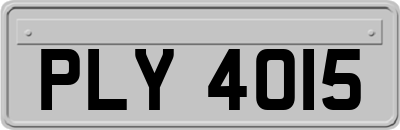 PLY 4015